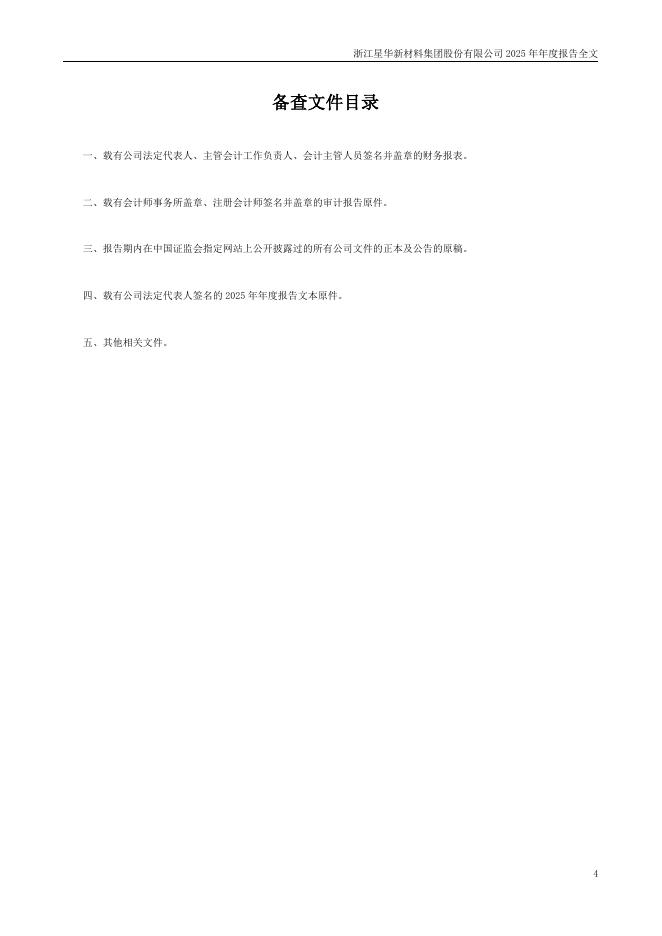 浙江星华新材料集团股份有限公司2025年年度报告全文

备查文件目录

一、载有公司法定代表人、主管会计工作负责人、会计主管人员签名并盖章的财务报表。

二、载有会计师事务所盖章、注册会计师签名并盖章的审计报告原件。

三、报告期内在中国证监会指定网站上公开披露过的所有公司文件的正本及公告的原稿。

四、载有公司法定代表人签名的2025年年度报告文本原件。

五、其他相关文件。

4